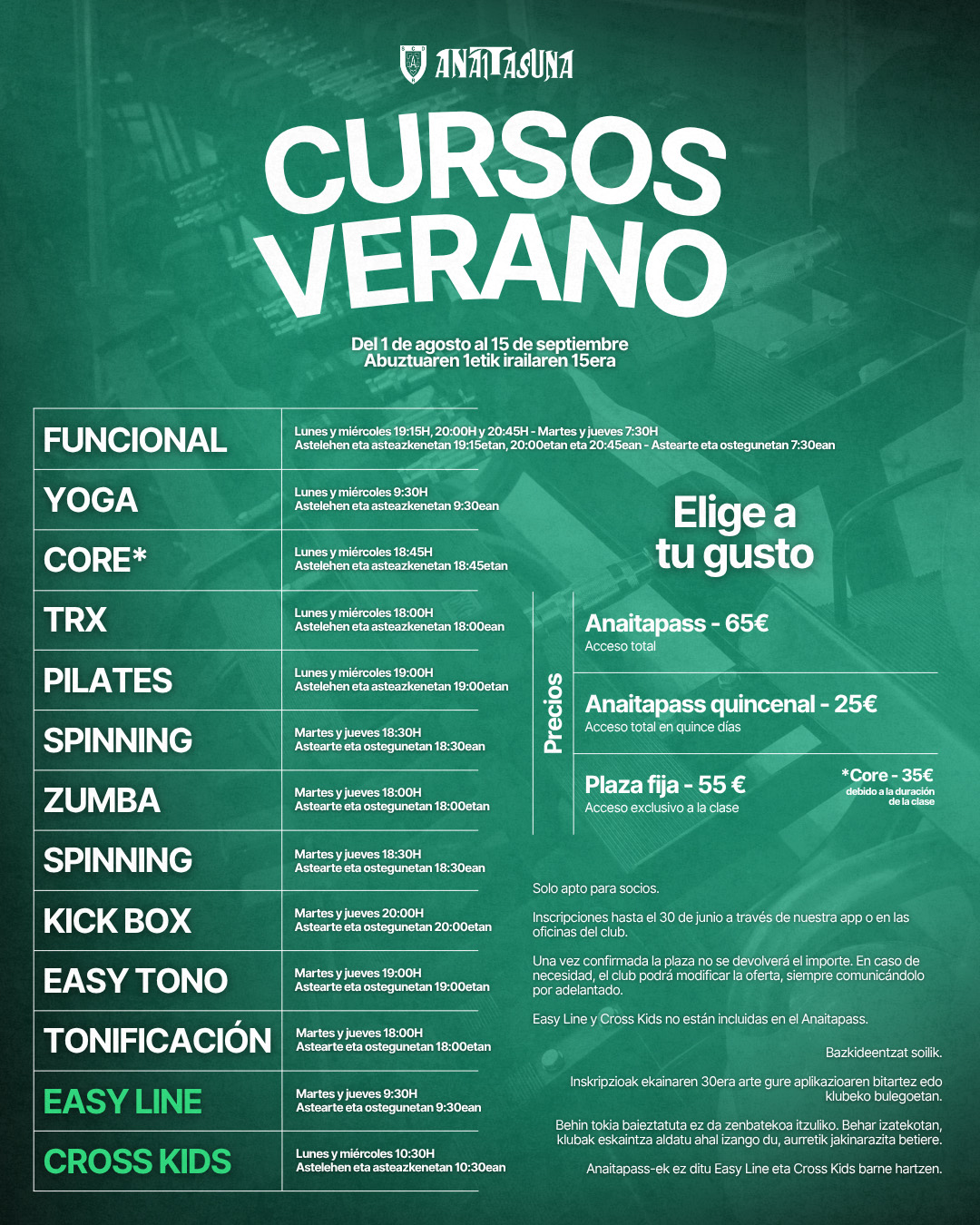 ANAITASUNA

CURSOS VERANO

Del 1 de agosto al 15 de septiembre
Abuztuaren 1etik irailaren 15era

| | |
|---|---|
| FUNCIONAL | Lunes y miércoles 19:15H, 20:00H y 20:45H - Martes y jueves 7:30H Astelehen eta asteazkenetan 19:15etan, 20:00etan eta 20:45ean - Astearte eta ostegunetan 7:30ean |
| YOGA | Lunes y miércoles 9:30H Astelehen eta asteazkenetan 9:30ean |
| CORE* | Lunes y miércoles 18:45H Astelehen eta asteazkenetan 18:45etan |
| TRX | Lunes y miércoles 18:00H Astelehen eta asteazkenetan 18:00ean |
| PILATES | Lunes y miércoles 19:00H Astelehen eta asteazkenetan 19:00etan |
| SPINNING | Martes y jueves 18:30H Astearte eta ostegunetan 18:30ean |
| ZUMBA | Martes y jueves 18:00H Astearte eta ostegunetan 18:00etan |
| SPINNING | Martes y jueves 18:30H Astearte eta ostegunetan 18:30ean |
| KICK BOX | Martes y jueves 20:00H Astearte eta ostegunetan 20:00etan |
| EASY TONO | Martes y jueves 19:00H Astearte eta ostegunetan 19:00etan |
| TONIFICACIÓN | Martes y jueves 18:00H Astearte eta ostegunetan 18:00etan |
| EASY LINE | Martes y jueves 9:30H Astearte eta ostegunetan 9:30ean |
| CROSS KIDS | Lunes y miércoles 10:30H Astelehen eta asteazkenetan 10:30ean |

Elige a tu gusto

Precios

Anaitapass - 65€
Acceso total

Anaitapass quincenal - 25€
Acceso total en quince días

Plaza fija - 55 €
Acceso exclusivo a la clase

*Core - 35€
debido a la duración de la clase

Solo apto para socios.

Inscripciones hasta el 30 de junio a través de nuestra app o en las oficinas del club.

Una vez confirmada la plaza no se devolverá el importe. En caso de necesidad, el club podrá modificar la oferta, siempre comunicándolo por adelantado.

Easy Line y Cross Kids no están incluidas en el Anaitapass.

Bazkideentzat soilik.

Inskripzioak ekainaren 30era arte gure aplikazioaren bitartez edo klubeko bulegoetan.

Behin tokia baieztatuta ez da zenbatekoa itzuliko. Behar izatekotan, klubak eskaintza aldatu ahal izango du, aurretik jakinarazita betiere.

Anaitapass-ek ez ditu Easy Line eta Cross Kids barne hartzen.